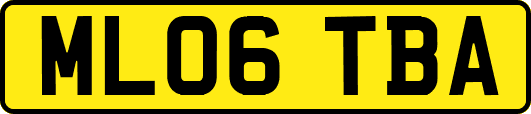 ML06 TBA